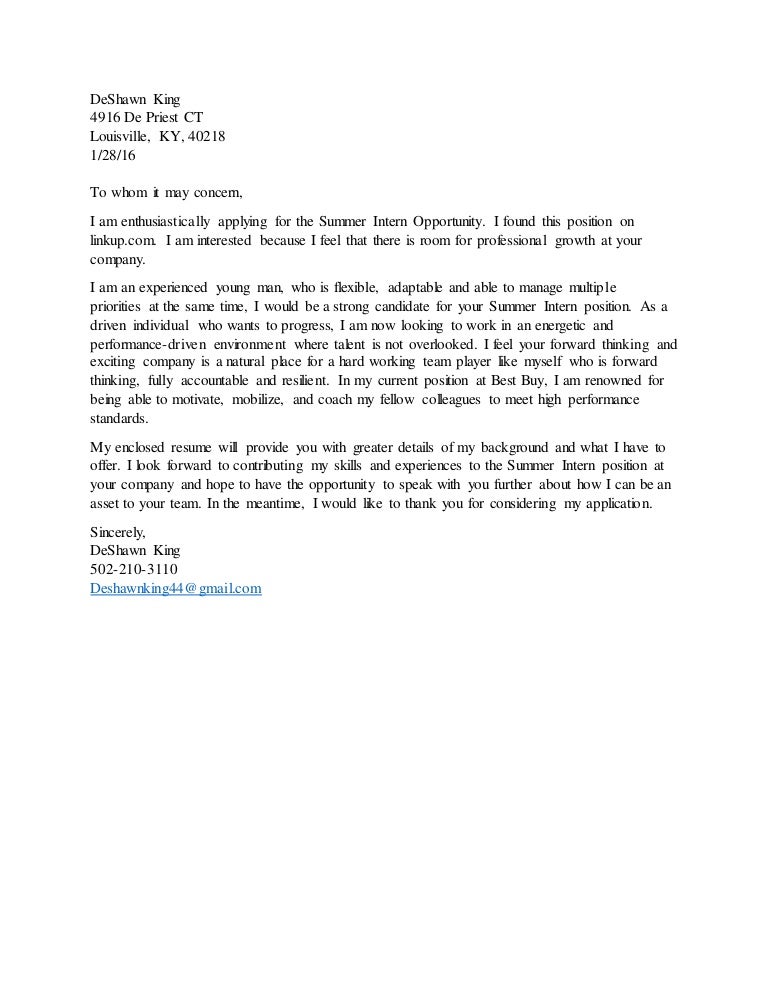 DeShawn King
4916 De Priest CT
Louisville, KY, 40218
1/28/16

To whom it may concern,

I am enthusiastically applying for the Summer Intern Opportunity. I found this position on linkup.com. I am interested because I feel that there is room for professional growth at your company.

I am an experienced young man, who is flexible, adaptable and able to manage multiple priorities at the same time, I would be a strong candidate for your Summer Intern position. As a driven individual who wants to progress, I am now looking to work in an energetic and performance-driven environment where talent is not overlooked. I feel your forward thinking and exciting company is a natural place for a hard working team player like myself who is forward thinking, fully accountable and resilient. In my current position at Best Buy, I am renowned for being able to motivate, mobilize, and coach my fellow colleagues to meet high performance standards.

My enclosed resume will provide you with greater details of my background and what I have to offer. I look forward to contributing my skills and experiences to the Summer Intern position at your company and hope to have the opportunity to speak with you further about how I can be an asset to your team. In the meantime, I would like to thank you for considering my application.

Sincerely,
DeShawn King
502-210-3110
Deshawnking44@gmail.com